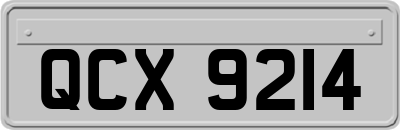 QCX 9214